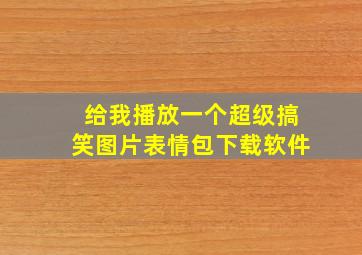 给我播放一个超级搞笑图片表情包下载软件